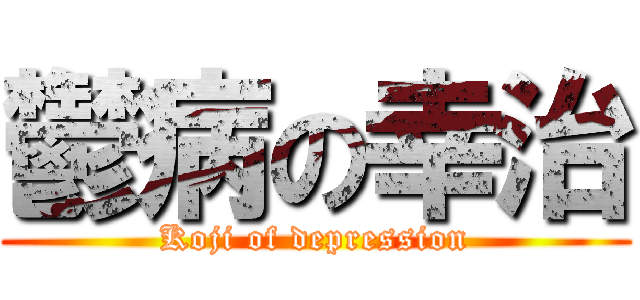 鬱病の幸治

Koji of depression